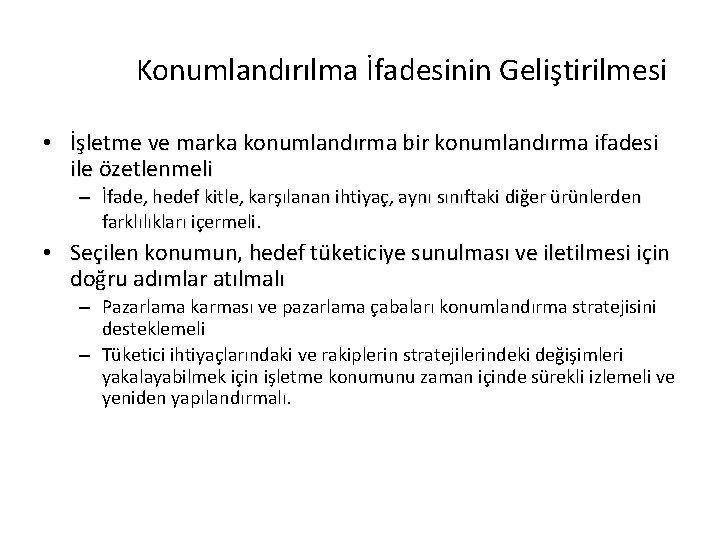 Konumlandırılma İfadesinin Geliştirilmesi

• İşletme ve marka konumlandırma bir konumlandırma ifadesi ile özetlenmeli
– İfade, hedef kitle, karşılanan ihtiyaç, aynı sınıftaki diğer ürünlerden farklılıkları içermeli.

• Seçilen konumun, hedef tüketiciye sunulması ve iletilmesi için doğru adımlar atılmalı
– Pazarlama karması ve pazarlama çabaları konumlandırma stratejisini desteklemeli
– Tüketici ihtiyaçlarındaki ve rakiplerin stratejilerindeki değişimleri yakalayabilmek için işletme konumunu zaman içinde sürekli izlemeli ve yeniden yapılandırmalı.